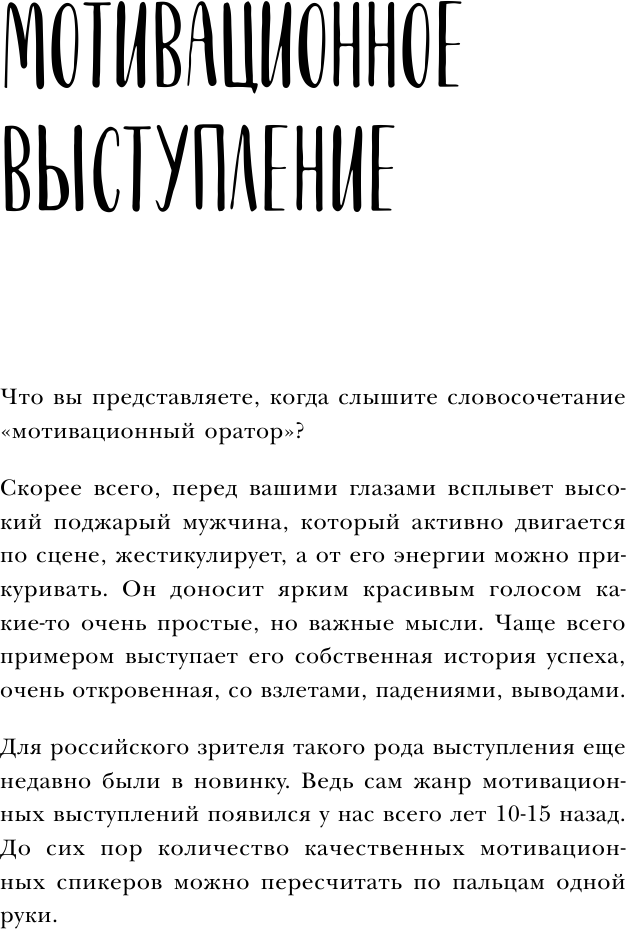 МОТИВАЦИОННОЕ ВЫСТУПЛЕНИЕ

Что вы представляете, когда слышите словосочетание «мотивационный оратор»?

Скорее всего, перед вашими глазами всплывет высокий поджарый мужчина, который активно двигается по сцене, жестикулирует, а от его энергии можно прикуривать. Он доносит ярким красивым голосом какие-то очень простые, но важные мысли. Чаще всего примером выступает его собственная история успеха, очень откровенная, со взлетами, падениями, выводами.

Для российского зрителя такого рода выступления еще недавно были в новинку. Ведь сам жанр мотивационных выступлений появился у нас всего лет 10-15 назад. До сих пор количество качественных мотивационных спикеров можно пересчитать по пальцам одной руки.